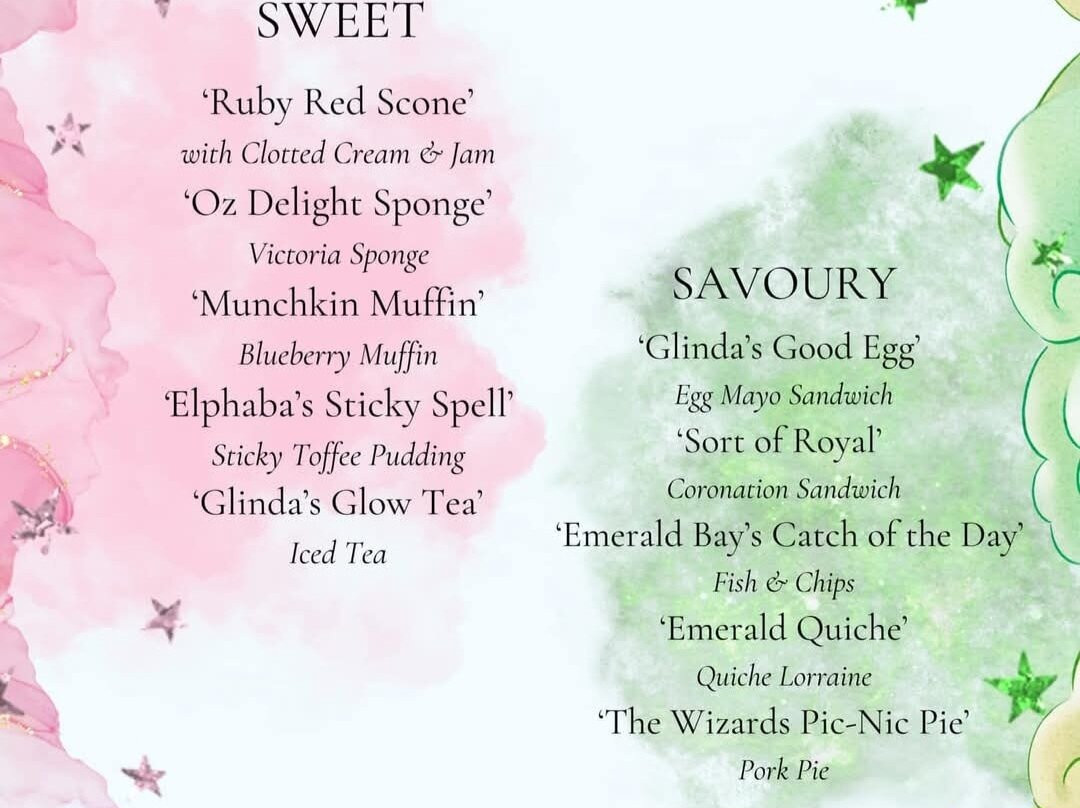 SWEET

'Ruby Red Scone'
with Clotted Cream & Jam
'Oz Delight Sponge'
Victoria Sponge
'Munchkin Muffin'
Blueberry Muffin
'Elphaba's Sticky Spell'
Sticky Toffee Pudding
'Glinda's Glow Tea'
Iced Tea

SAVOURY

'Glinda's Good Egg'
Egg Mayo Sandwich
'Sort of Royal'
Coronation Sandwich
'Emerald Bay's Catch of the Day'
Fish & Chips
'Emerald Quiche'
Quiche Lorraine
'The Wizards Pic-Nic Pie'
Pork Pie